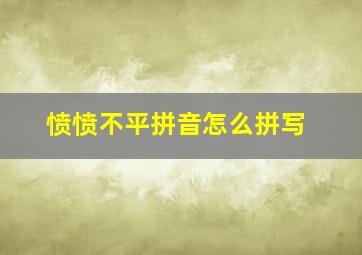 愤愤不平拼音怎么拼写